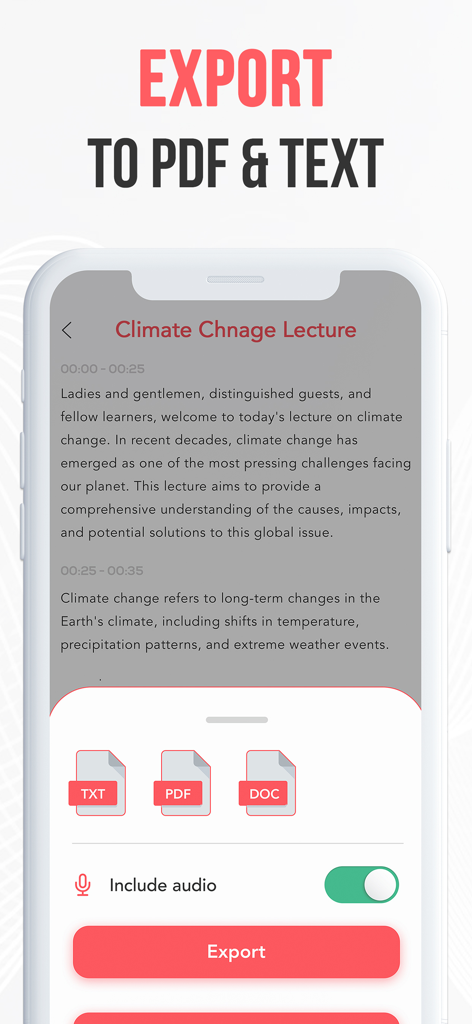 EXPORT
TO PDF & TEXT

Climate Chnage Lecture

00:00 - 00:25

Ladies and gentlemen, distinguished guests, and fellow learners, welcome to today's lecture on climate change. In recent decades, climate change has emerged as one of the most pressing challenges facing our planet. This lecture aims to provide a comprehensive understanding of the causes, impacts, and potential solutions to this global issue.

00:25 - 00:35

Climate change refers to long-term changes in the Earth's climate, including shifts in temperature, precipitation patterns, and extreme weather events.

TXT

PDF

DOC

Include audio

Export